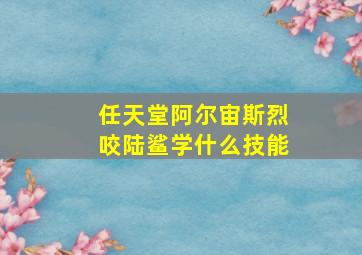 任天堂阿尔宙斯烈咬陆鲨学什么技能